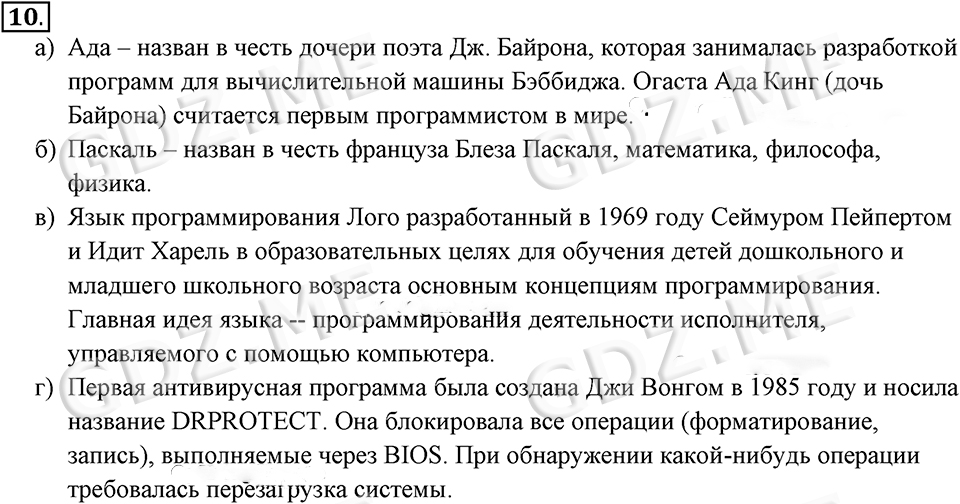 10.

а) Ада – назван в честь дочери поэта Дж. Байрона, которая занималась разработкой программ для вычислительной машины Бэббиджа. Огаста Ада Кинг (дочь Байрона) считается первым программистом в мире.

б) Паскаль – назван в честь француза Блеза Паскаля, математика, философа, физика.

в) Язык программирования Лого разработанный в 1969 году Сеймуром Пейпертом и Идит Харель в образовательных целях для обучения детей дошкольного и младшего школьного возраста основным концепциям программирования. Главная идея языка -- программирования деятельности исполнителя, управляемого с помощью компьютера.

г) Первая антивирусная программа была создана Джи Вонгом в 1985 году и носила название DRPROTECT. Она блокировала все операции (форматирование, запись), выполняемые через BIOS. При обнаружении какой-нибудь операции требовалась перезагрузка системы.

GDZ.ME